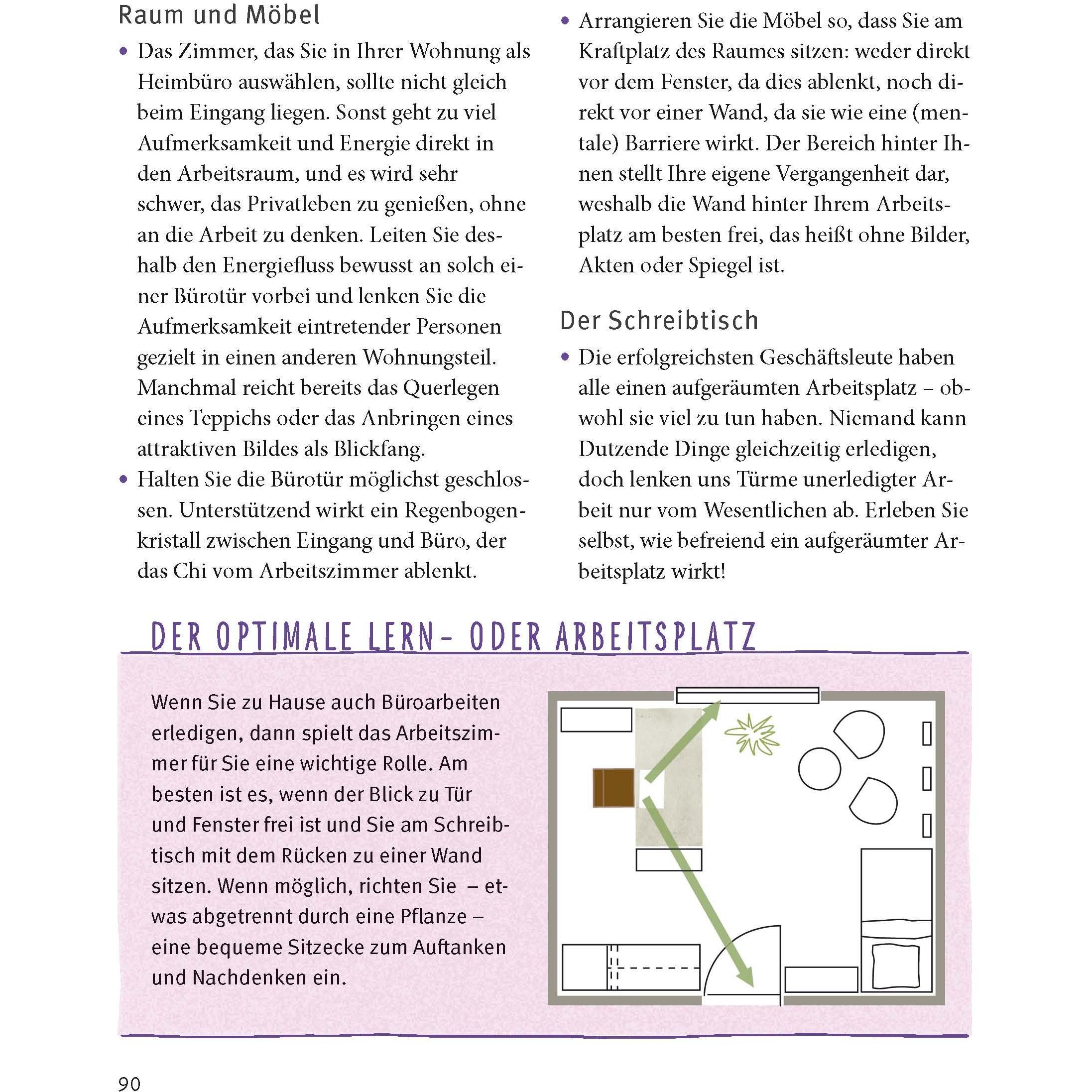 Raum und Möbel

• Das Zimmer, das Sie in Ihrer Wohnung als Heimbüro auswählen, sollte nicht gleich beim Eingang liegen. Sonst geht zu viel Aufmerksamkeit und Energie direkt in den Arbeitsraum, und es wird sehr schwer, das Privatleben zu genießen, ohne an die Arbeit zu denken. Leiten Sie deshalb den Energiefluss bewusst an solch einer Bürotür vorbei und lenken Sie die Aufmerksamkeit eintretender Personen gezielt in einen anderen Wohnungsteil. Manchmal reicht bereits das Querlegen eines Teppichs oder das Anbringen eines attraktiven Bildes als Blickfang.
• Halten Sie die Bürotür möglichst geschlossen. Unterstützend wirkt ein Regenbogenkristall zwischen Eingang und Büro, der das Chi vom Arbeitszimmer ablenkt.
• Arrangieren Sie die Möbel so, dass Sie am Kraftplatz des Raumes sitzen: weder direkt vor dem Fenster, da dies ablenkt, noch direkt vor einer Wand, da sie wie eine (mentale) Barriere wirkt. Der Bereich hinter Ihnen stellt Ihre eigene Vergangenheit dar, weshalb die Wand hinter Ihrem Arbeitsplatz am besten frei, das heißt ohne Bilder, Akten oder Spiegel ist.

Der Schreibtisch

• Die erfolgreichsten Geschäftsleute haben alle einen aufgeräumten Arbeitsplatz – obwohl sie viel zu tun haben. Niemand kann Dutzende Dinge gleichzeitig erledigen, doch lenken uns Türme unerledigter Arbeit nur vom Wesentlichen ab. Erleben Sie selbst, wie befreiend ein aufgeräumter Arbeitsplatz wirkt!

DER OPTIMALE LERN- ODER ARBEITSPLATZ

Wenn Sie zu Hause auch Büroarbeiten erledigen, dann spielt das Arbeitszimmer für Sie eine wichtige Rolle. Am besten ist es, wenn der Blick zu Tür und Fenster frei ist und Sie am Schreibtisch mit dem Rücken zu einer Wand sitzen. Wenn möglich, richten Sie – etwas abgetrennt durch eine Pflanze – eine bequeme Sitzecke zum Auftanken und Nachdenken ein.

90